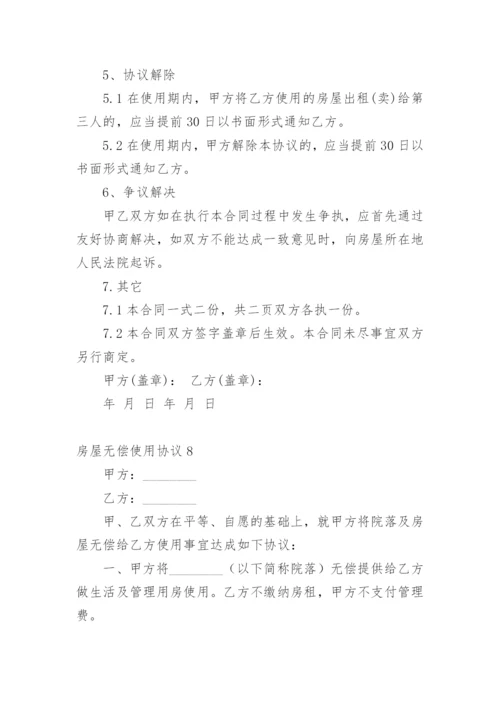 5、协议解除

5.1 在使用期内，甲方将乙方使用的房屋出租(卖)给第三人的，应当提前 30 日以书面形式通知乙方。

5.2 在使用期内，甲方解除本协议的，应当提前 30 日以书面形式通知乙方。

6、争议解决

甲乙双方如在执行本合同过程中发生争执，应首先通过友好协商解决，如双方不能达成一致意见时，向房屋所在地人民法院起诉。

7.其它

7.1 本合同一式二份，共二页双方各执一份。

7.2 本合同双方签字盖章后生效。本合同未尽事宜双方另行商定。

甲方(盖章)： 乙方(盖章)：

年 月 日 年 月 日

房屋无偿使用协议 8

甲方：________

乙方：________

甲、乙双方在平等、自愿的基础上，就甲方将院落及房屋无偿给乙方使用事宜达成如下协议：

一、甲方将________（以下简称院落）无偿提供给乙方做生活及管理用房使用。乙方不缴纳房租，甲方不支付管理费。